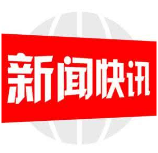 新闻快讯